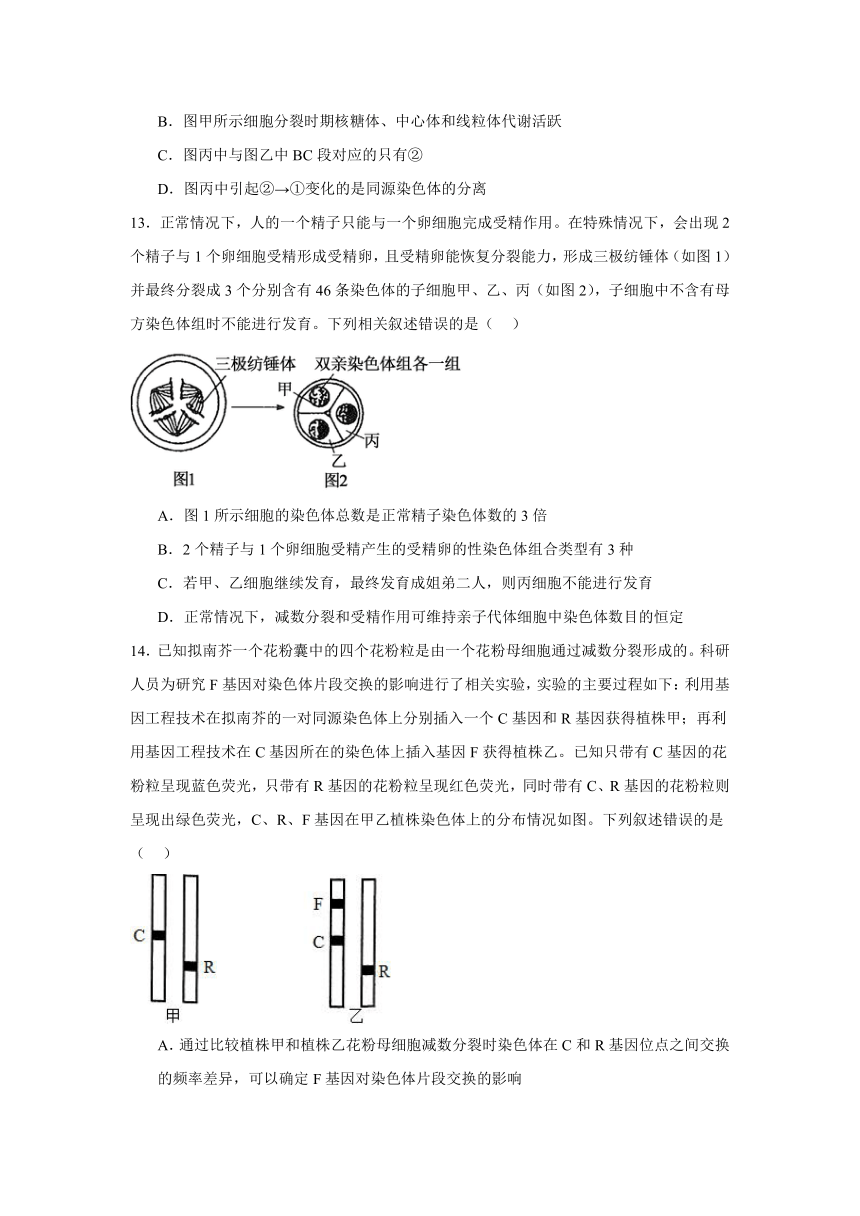 B．图甲所示细胞分裂时期核糖体、中心体和线粒体代谢活跃

C．图丙中与图乙中 BC 段对应的只有②

D．图丙中引起②→①变化的是同源染色体的分离

13．正常情况下，人的一个精子只能与一个卵细胞完成受精作用。在特殊情况下，会出现 2 个精子与 1 个卵细胞受精形成受精卵，且受精卵能恢复分裂能力，形成三极纺锤体（如图 1）并最终分裂成 3 个分别含有 46 条染色体的子细胞甲、乙、丙（如图 2），子细胞中不含有母方染色体组时不能进行发育。下列相关叙述错误的是（　）

三极纺锤体　双亲染色体组各一组

甲

丙

乙

图1　图2

A．图 1 所示细胞的染色体总数是正常精子染色体数的 3 倍

B．2 个精子与 1 个卵细胞受精产生的受精卵的性染色体组合类型有 3 种

C．若甲、乙细胞继续发育，最终发育成姐弟二人，则丙细胞不能进行发育

D．正常情况下，减数分裂和受精作用可维持亲子代体细胞中染色体数目的恒定

14．已知拟南芥一个花粉囊中的四个花粉粒是由一个花粉母细胞通过减数分裂形成的。科研人员为研究 F 基因对染色体片段交换的影响进行了相关实验，实验的主要过程如下：利用基因工程技术在拟南芥的一对同源染色体上分别插入一个 C 基因和 R 基因获得植株甲；再利用基因工程技术在 C 基因所在的染色体上插入基因 F 获得植株乙。已知只带有 C 基因的花粉粒呈现蓝色荧光，只带有 R 基因的花粉粒呈现红色荧光，同时带有 C、R 基因的花粉粒则呈现出绿色荧光，C、R、F 基因在甲乙植株染色体上的分布情况如图。下列叙述错误的是（　）

C　R

甲

F

C　R

乙

A．通过比较植株甲和植株乙花粉母细胞减数分裂时染色体在 C 和 R 基因位点之间交换的频率差异，可以确定 F 基因对染色体片段交换的影响